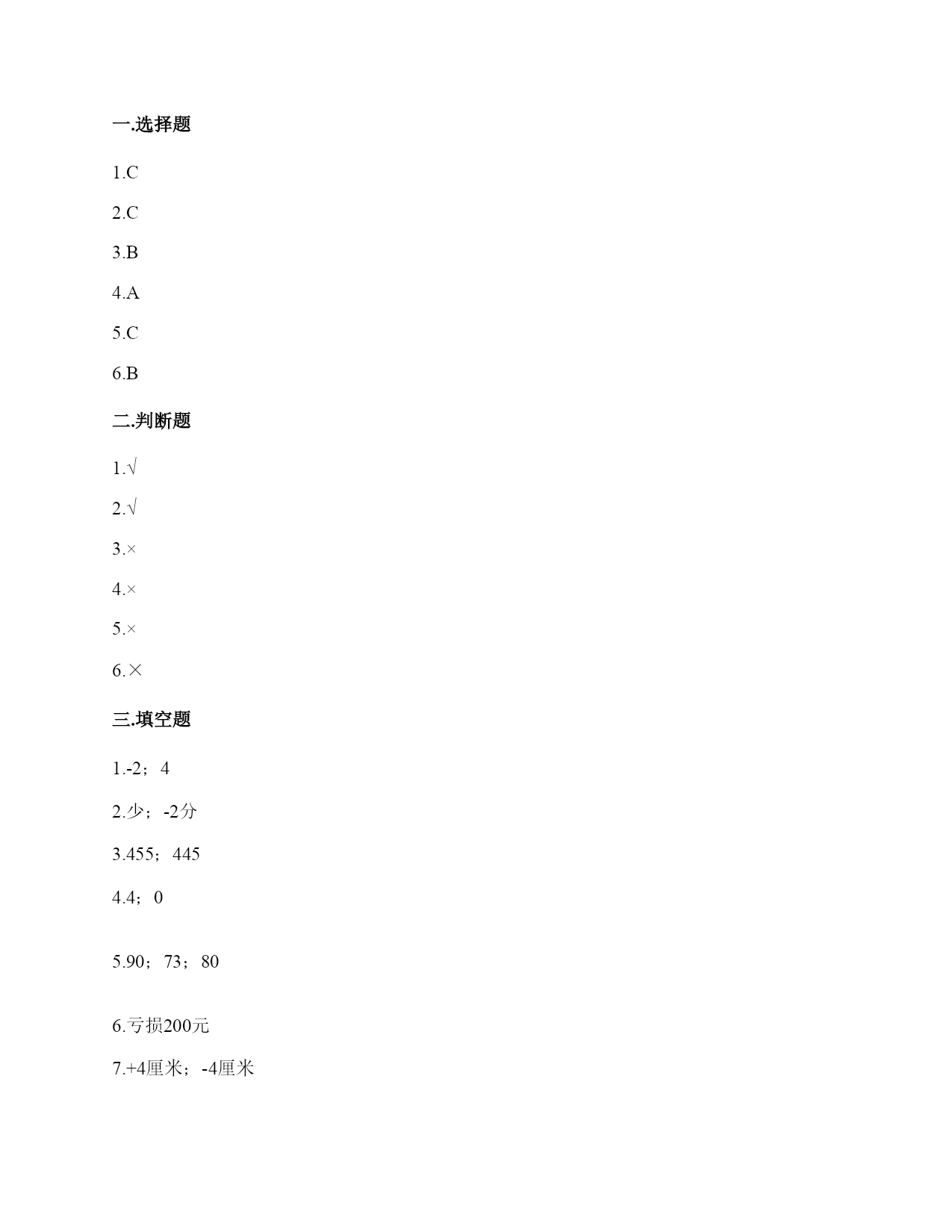 一.选择题

1.C

2.C

3.B

4.A

5.C

6.B

二.判断题

1.√

2.√

3.×

4.×

5.×

6.×

三.填空题

1.-2；4

2.少；-2分

3.455；445

4.4；0

5.90；73；80

6.亏损200元

7.+4厘米；-4厘米